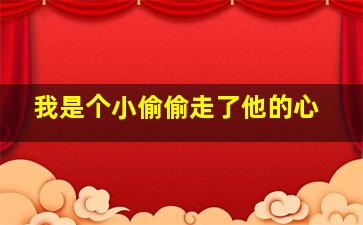 我是个小偷偷走了他的心